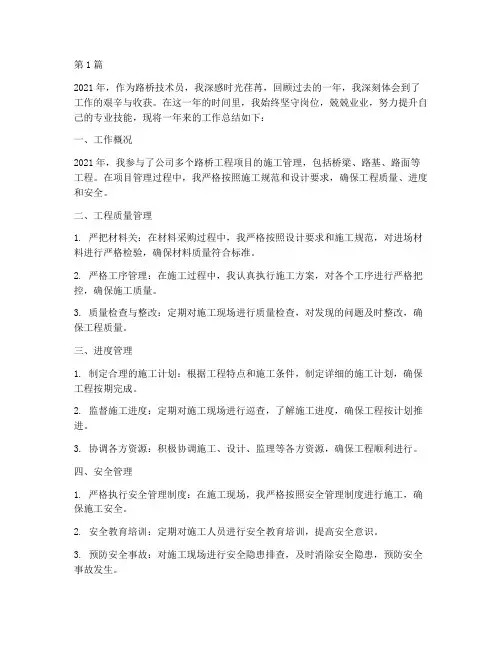 第1篇

2021年，作为路桥技术员，我深感时光荏苒，回顾过去的一年，我深刻体会到了工作的艰辛与收获。在这一年的时间里，我始终坚守岗位，兢兢业业，努力提升自己的专业技能，现将一年来的工作总结如下：

一、工作概况

2021年，我参与了公司多个路桥工程项目的施工管理，包括桥梁、路基、路面等工程。在项目管理过程中，我严格按照施工规范和设计要求，确保工程质量、进度和安全。

二、工程质量管理

1. 严把材料关：在材料采购过程中，我严格按照设计要求和施工规范，对进场材料进行严格检验，确保材料质量符合标准。

2. 严格工序管理：在施工过程中，我认真执行施工方案，对各个工序进行严格把控，确保施工质量。

3. 质量检查与整改：定期对施工现场进行质量检查，对发现的问题及时整改，确保工程质量。

三、进度管理

1. 制定合理的施工计划：根据工程特点和施工条件，制定详细的施工计划，确保工程按期完成。

2. 监督施工进度：定期对施工现场进行巡查，了解施工进度，确保工程按计划推进。

3. 协调各方资源：积极协调施工、设计、监理等各方资源，确保工程顺利进行。

四、安全管理

1. 严格执行安全管理制度：在施工现场，我严格按照安全管理制度进行施工，确保施工安全。

2. 安全教育培训：定期对施工人员进行安全教育培训，提高安全意识。

3. 预防安全事故：对施工现场进行安全隐患排查，及时消除安全隐患，预防安全事故发生。